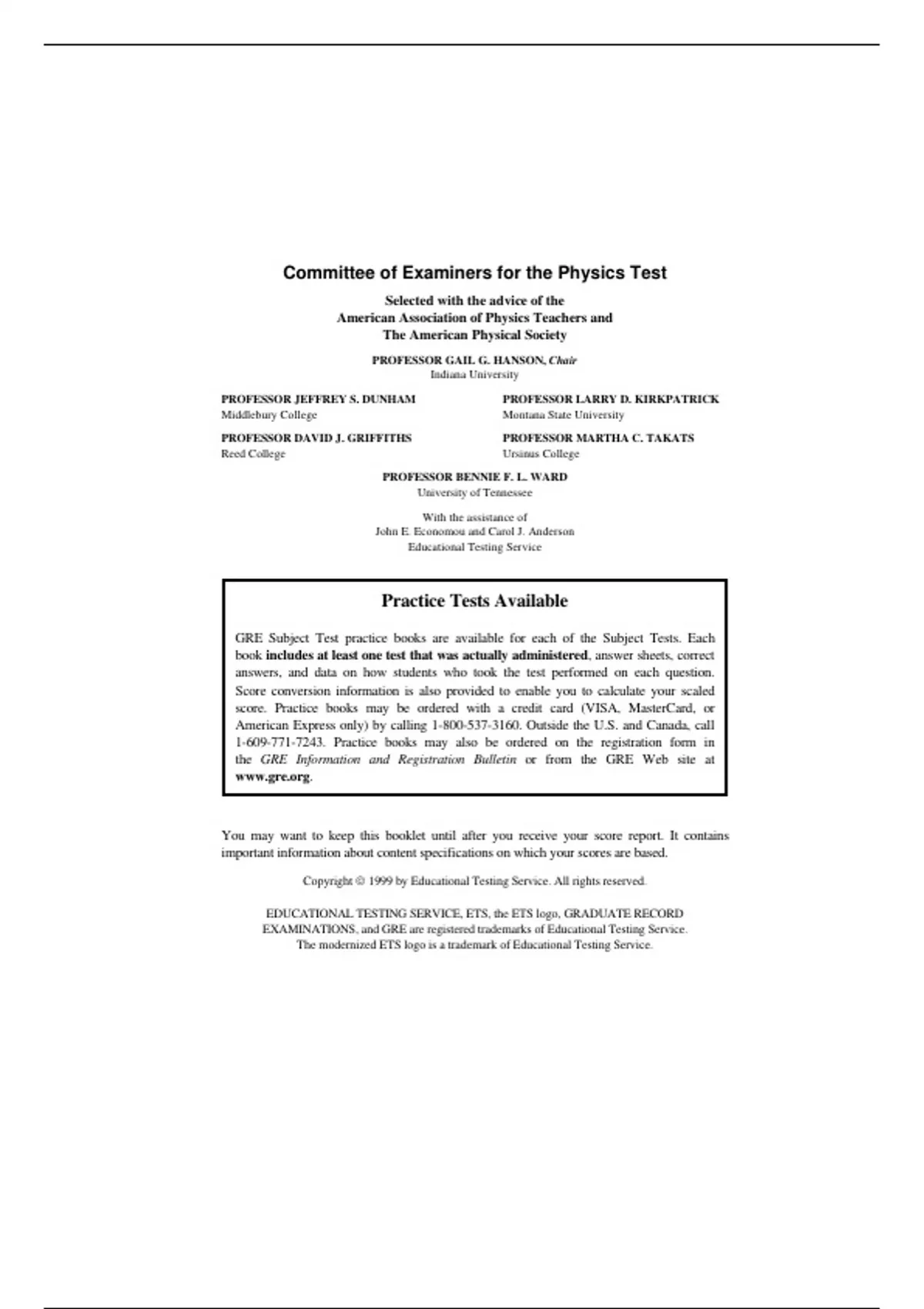 Committee of Examiners for the Physics Test

Selected with the advice of the
American Association of Physics Teachers and
The American Physical Society

PROFESSOR GAIL G. HANSON, Chair
Indiana University

PROFESSOR JEFFREY S. DUNHAM
Middlebury College

PROFESSOR DAVID J. GRIFFITHS
Reed College

PROFESSOR LARRY D. KIRKPATRICK
Montana State University

PROFESSOR MARTHA C. TAKATS
Ursinus College

PROFESSOR BENNIE F. L. WARD
University of Tennessee

With the assistance of
John E. Economou and Carol J. Anderson
Educational Testing Service

Practice Tests Available

GRE Subject Test practice books are available for each of the Subject Tests. Each book includes at least one test that was actually administered, answer sheets, correct answers, and data on how students who took the test performed on each question. Score conversion information is also provided to enable you to calculate your scaled score. Practice books may be ordered with a credit card (VISA, MasterCard, or American Express only) by calling 1-800-537-3160. Outside the U.S. and Canada, call 1-609-771-7243. Practice books may also be ordered on the registration form in the GRE Information and Registration Bulletin or from the GRE Web site at www.gre.org.

You may want to keep this booklet until after you receive your score report. It contains important information about content specifications on which your scores are based.

Copyright © 1999 by Educational Testing Service. All rights reserved.

EDUCATIONAL TESTING SERVICE, ETS, the ETS logo, GRADUATE RECORD EXAMINATIONS, and GRE are registered trademarks of Educational Testing Service. The modernized ETS logo is a trademark of Educational Testing Service.